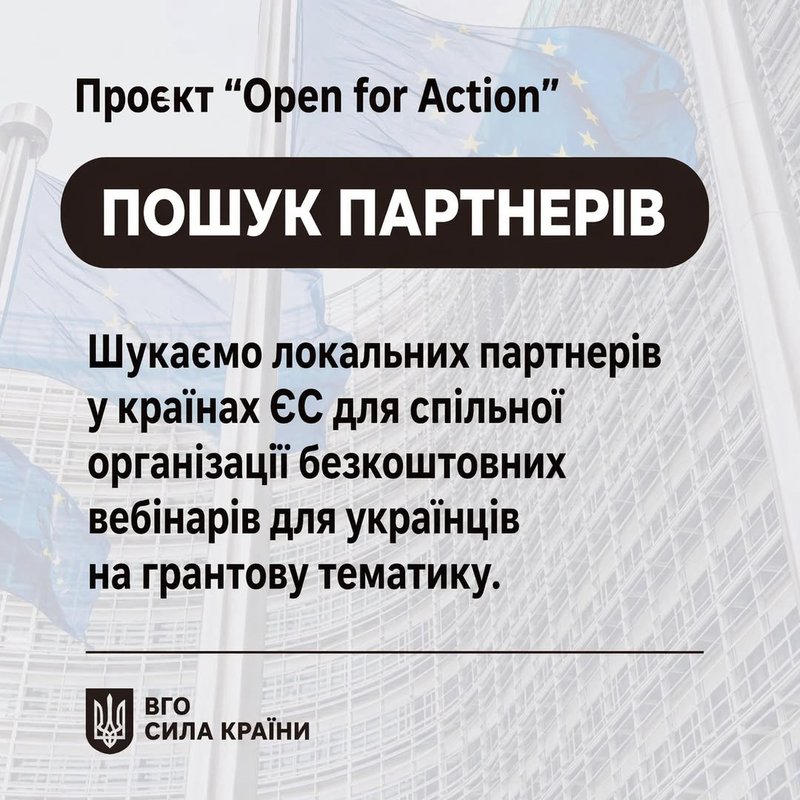 Проєкт "Open for Action"

ПОШУК ПАРТНЕРІВ

Шукаємо локальних партнерів у країнах ЄС для спільної організації безкоштовних вебінарів для українців на грантову тематику.

ВГО
СИЛА КРАЇНИ